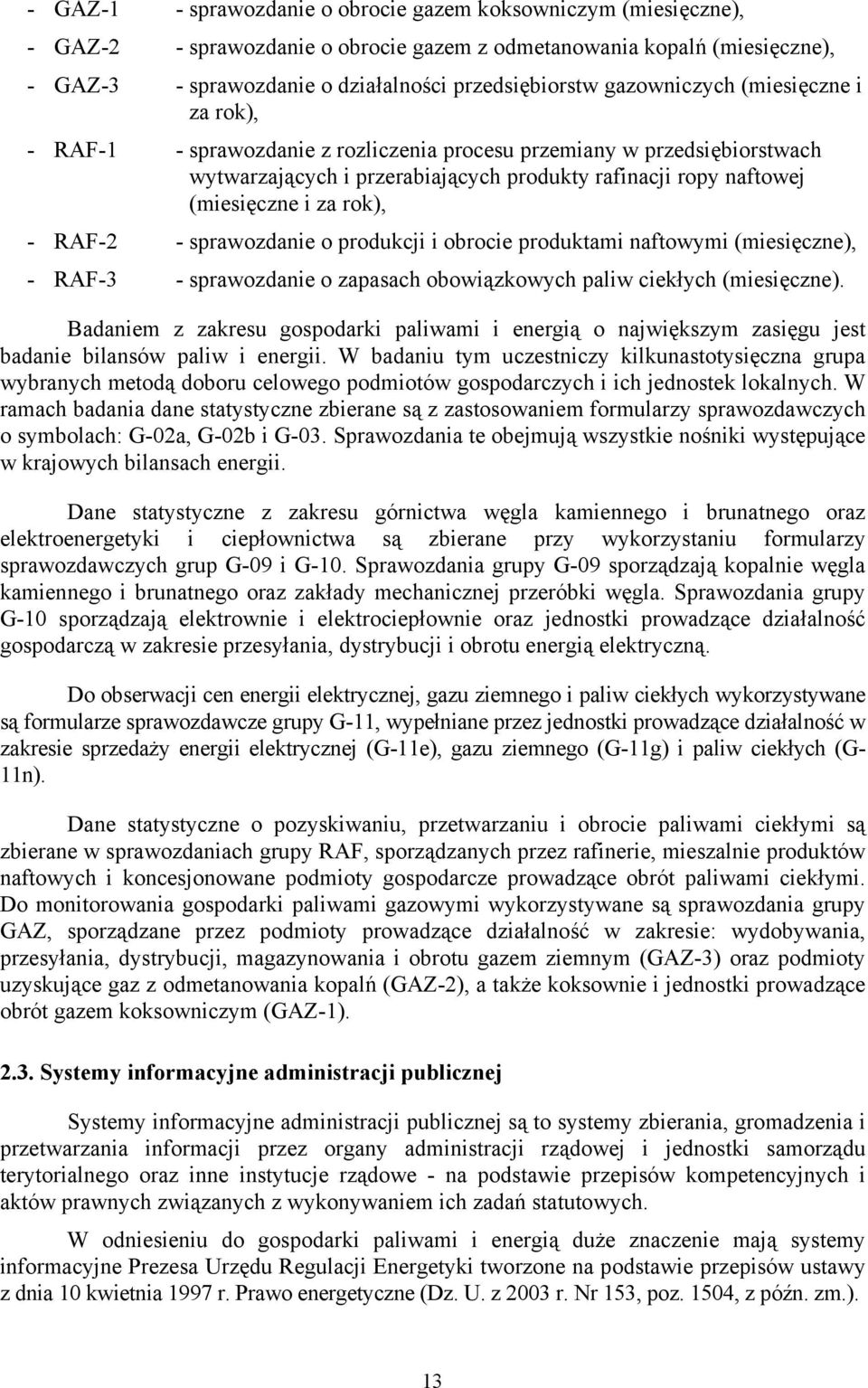 - GAZ-1 - sprawozdanie o obrocie gazem koksowniczym (miesięczne),

- GAZ-2 - sprawozdanie o obrocie gazem z odmetanowania kopalń (miesięczne),

- GAZ-3 - sprawozdanie o działalności przedsiębiorstw gazowniczych (miesięczne i za rok),

- RAF-1 - sprawozdanie z rozliczenia procesu przemiany w przedsiębiorstwach wytwarzających i przerabiających produkty rafinacji ropy naftowej (miesięczne i za rok),

- RAF-2 - sprawozdanie o produkcji i obrocie produktami naftowymi (miesięczne),

- RAF-3 - sprawozdanie o zapasach obowiązkowych paliw ciekłych (miesięczne).

Badaniem z zakresu gospodarki paliwami i energią o największym zasięgu jest badanie bilansów paliw i energii. W badaniu tym uczestniczy kilkunastotysięczna grupa wybranych metodą doboru celowego podmiotów gospodarczych i ich jednostek lokalnych. W ramach badania dane statystyczne zbierane są z zastosowaniem formularzy sprawozdawczych o symbolach: G-02a, G-02b i G-03. Sprawozdania te obejmują wszystkie nośniki występujące w krajowych bilansach energii.

Dane statystyczne z zakresu górnictwa węgla kamiennego i brunatnego oraz elektroenergetyki i ciepłownictwa są zbierane przy wykorzystaniu formularzy sprawozdawczych grup G-09 i G-10. Sprawozdania grupy G-09 sporządzają kopalnie węgla kamiennego i brunatnego oraz zakłady mechanicznej przeróbki węgla. Sprawozdania grupy G-10 sporządzają elektrownie i elektrociepłownie oraz jednostki prowadzące działalność gospodarczą w zakresie przesyłania, dystrybucji i obrotu energią elektryczną.

Do obserwacji cen energii elektrycznej, gazu ziemnego i paliw ciekłych wykorzystywane są formularze sprawozdawcze grupy G-11, wypełniane przez jednostki prowadzące działalność w zakresie sprzedaży energii elektrycznej (G-11e), gazu ziemnego (G-11g) i paliw ciekłych (G-11n).

Dane statystyczne o pozyskiwaniu, przetwarzaniu i obrocie paliwami ciekłymi są zbierane w sprawozdaniach grupy RAF, sporządzanych przez rafinerie, mieszalnie produktów naftowych i koncesjonowane podmioty gospodarcze prowadzące obrót paliwami ciekłymi. Do monitorowania gospodarki paliwami gazowymi wykorzystywane są sprawozdania grupy GAZ, sporządzane przez podmioty prowadzące działalność w zakresie: wydobywania, przesyłania, dystrybucji, magazynowania i obrotu gazem ziemnym (GAZ-3) oraz podmioty uzyskujące gaz z odmetanowania kopalń (GAZ-2), a także koksownie i jednostki prowadzące obrót gazem koksowniczym (GAZ-1).

2.3. Systemy informacyjne administracji publicznej

Systemy informacyjne administracji publicznej są to systemy zbierania, gromadzenia i przetwarzania informacji przez organy administracji rządowej i jednostki samorządu terytorialnego oraz inne instytucje rządowe - na podstawie przepisów kompetencyjnych i aktów prawnych związanych z wykonywaniem ich zadań statutowych.

W odniesieniu do gospodarki paliwami i energią duże znaczenie mają systemy informacyjne Prezesa Urzędu Regulacji Energetyki tworzone na podstawie przepisów ustawy z dnia 10 kwietnia 1997 r. Prawo energetyczne (Dz. U. z 2003 r. Nr 153, poz. 1504, z późn. zm.).

13